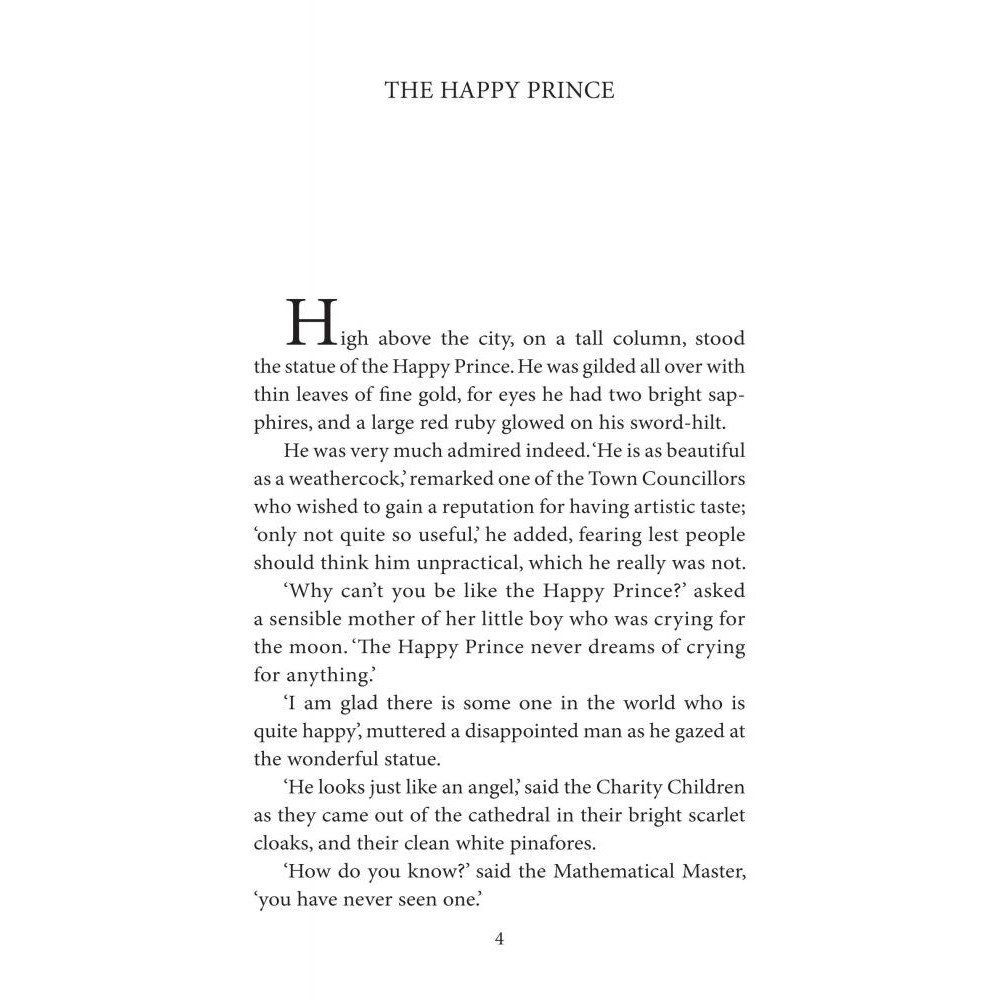 THE HAPPY PRINCE

High above the city, on a tall column, stood the statue of the Happy Prince. He was gilded all over with thin leaves of fine gold, for eyes he had two bright sapphires, and a large red ruby glowed on his sword-hilt.

He was very much admired indeed. 'He is as beautiful as a weathercock,' remarked one of the Town Councillors who wished to gain a reputation for having artistic taste; 'only not quite so useful,' he added, fearing lest people should think him unpractical, which he really was not.

'Why can't you be like the Happy Prince?' asked a sensible mother of her little boy who was crying for the moon. 'The Happy Prince never dreams of crying for anything.'

'I am glad there is some one in the world who is quite happy', muttered a disappointed man as he gazed at the wonderful statue.

'He looks just like an angel,' said the Charity Children as they came out of the cathedral in their bright scarlet cloaks, and their clean white pinafores.

'How do you know?' said the Mathematical Master, 'you have never seen one.'

4